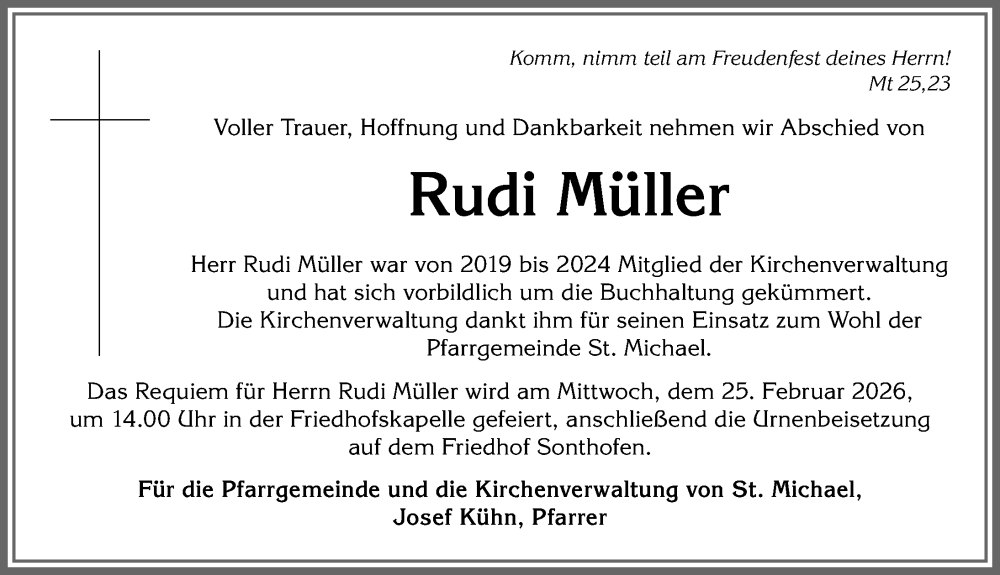 Komm, nimm teil am Freudenfest deines Herrn!
Mt 25,23

Voller Trauer, Hoffnung und Dankbarkeit nehmen wir Abschied von

Rudi Müller

Herr Rudi Müller war von 2019 bis 2024 Mitglied der Kirchenverwaltung und hat sich vorbildlich um die Buchhaltung gekümmert.
Die Kirchenverwaltung dankt ihm für seinen Einsatz zum Wohl der Pfarrgemeinde St. Michael.

Das Requiem für Herrn Rudi Müller wird am Mittwoch, dem 25. Februar 2026, um 14.00 Uhr in der Friedhofskapelle gefeiert, anschließend die Urnenbeisetzung auf dem Friedhof Sonthofen.

Für die Pfarrgemeinde und die Kirchenverwaltung von St. Michael,
Josef Kühn, Pfarrer